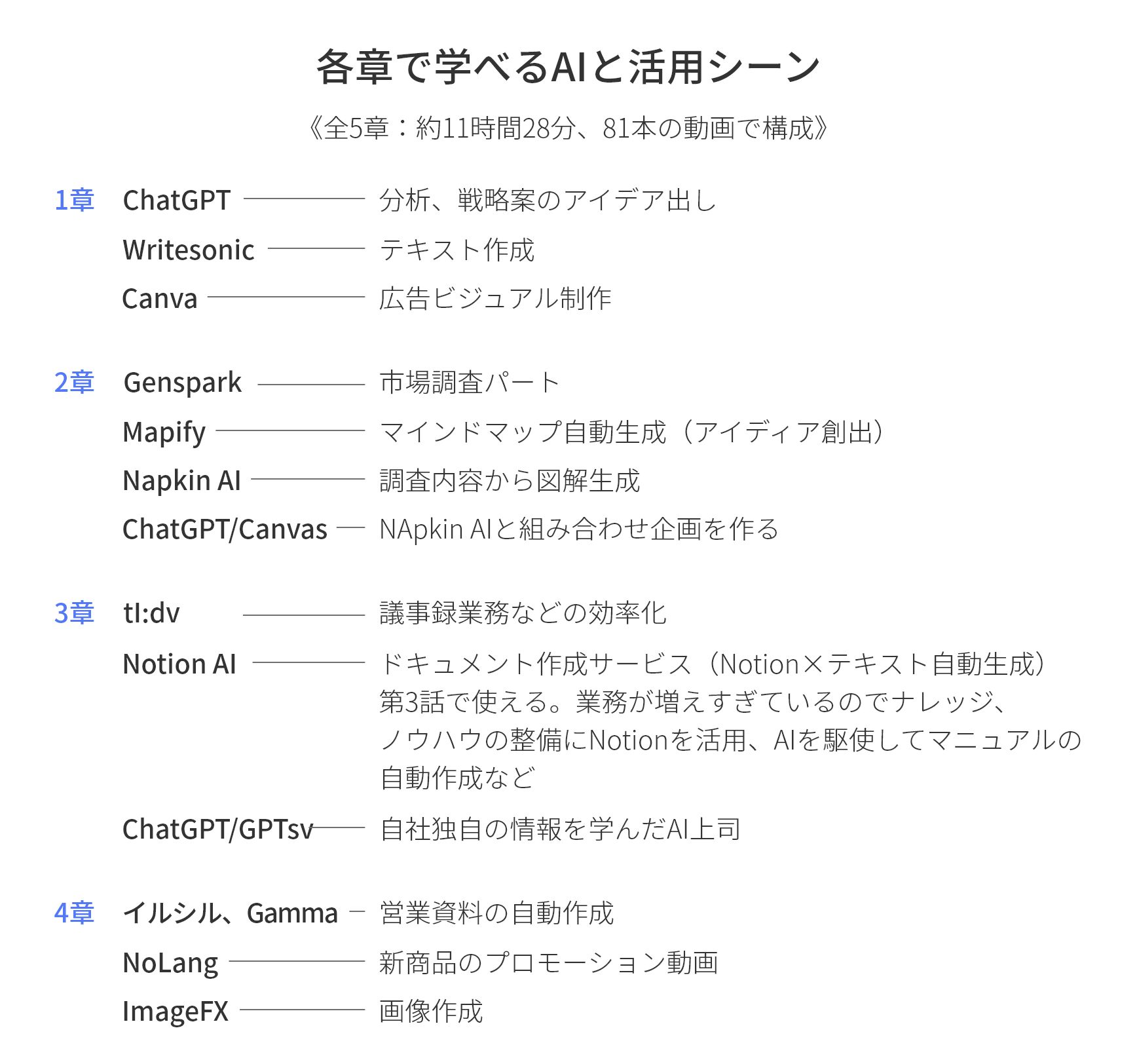 各章で学べるAIと活用シーン

《全5章：約11時間28分、81本の動画で構成》

1章 ChatGPT 分析、戦略案のアイデア出し
Writesonic テキスト作成
Canva 広告ビジュアル制作

2章 Genspark 市場調査パート
Mapify マインドマップ自動生成（アイディア創出）
Napkin AI 調査内容から図解生成
ChatGPT/Canvas NApkin AIと組み合わせ企画を作る

3章 tl:dv 議事録業務などの効率化
Notion AI ドキュメント作成サービス（Notion×テキスト自動生成）第3話で使える。業務が増えすぎているのでナレッジ、ノウハウの整備にNotionを活用、AIを駆使してマニュアルの自動作成など
ChatGPT/GPTsv 自社独自の情報を学んだAI上司

4章 イルシル、Gamma 営業資料の自動作成
NoLang 新商品のプロモーション動画
ImageFX 画像作成